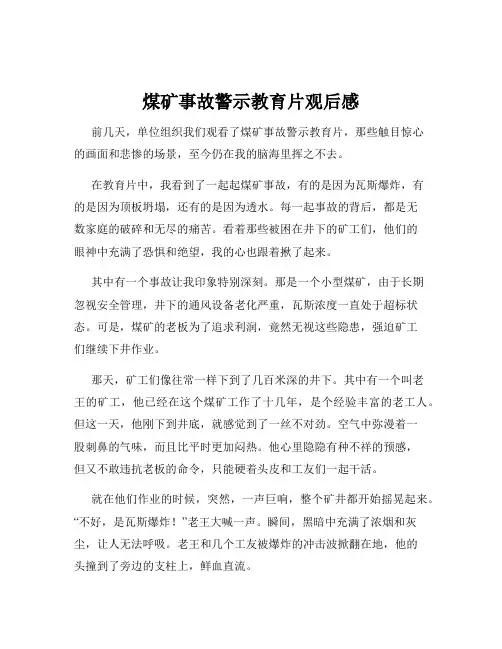 煤矿事故警示教育片观后感

前几天，单位组织我们观看了煤矿事故警示教育片，那些触目惊心的画面和悲惨的场景，至今仍在我的脑海里挥之不去。

在教育片中，我看到了一起起煤矿事故，有的是因为瓦斯爆炸，有的是因为顶板坍塌，还有的是因为透水。每一起事故的背后，都是无数家庭的破碎和无尽的痛苦。看着那些被困在井下的矿工们，他们的眼神中充满了恐惧和绝望，我的心也跟着揪了起来。

其中有一个事故让我印象特别深刻。那是一个小型煤矿，由于长期忽视安全管理，井下的通风设备老化严重，瓦斯浓度一直处于超标状态。可是，煤矿的老板为了追求利润，竟然无视这些隐患，强迫矿工们继续下井作业。

那天，矿工们像往常一样下到了几百米深的井下。其中有一个叫老王的矿工，他已经在这个煤矿工作了十几年，是个经验丰富的老工人。但这一天，他刚下到井底，就感觉到了一丝不对劲。空气中弥漫着一股刺鼻的气味，而且比平时更加闷热。他心里隐隐有种不祥的预感，但又不敢违抗老板的命令，只能硬着头皮和工友们一起干活。

就在他们作业的时候，突然，一声巨响，整个矿井都开始摇晃起来。“不好，是瓦斯爆炸！”老王大喊一声。瞬间，黑暗中充满了浓烟和灰尘，让人无法呼吸。老王和几个工友被爆炸的冲击波掀翻在地，他的头撞到了旁边的支柱上，鲜血直流。